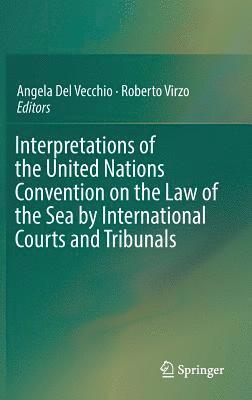 Angela Del Vecchio · Roberto Virzo
Editors

Interpretations of the United Nations Convention on the Law of the Sea by International Courts and Tribunals

Springer